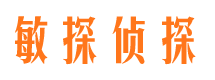 敏探侦探